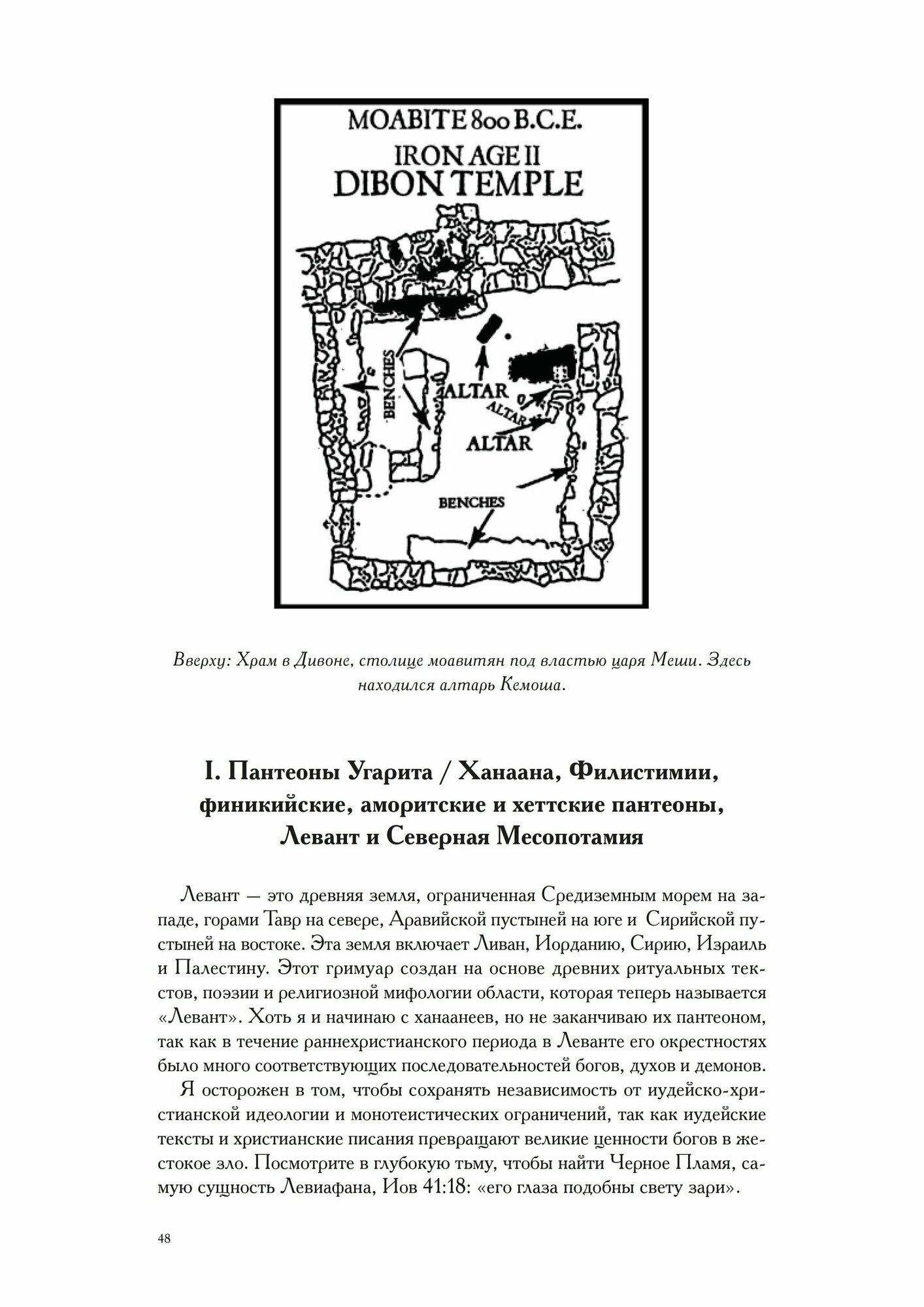 MOABITE 800 B.C.E.
IRON AGE II
DIBON TEMPLE

BENCHES
ALTAR
ALTAR
ALTAR
BENCHES

Вверху: Храм в Дивоне, столице моавитян под властью царя Меши. Здесь находился алтарь Кемоша.

I. Пантеоны Угарита / Ханаана, Филистимии, финикийские, аморитские и хеттские пантеоны, Левант и Северная Месопотамия

Левант — это древняя земля, ограниченная Средиземным морем на западе, горами Тавр на севере, Аравийской пустыней на юге и Сирийской пустыней на востоке. Эта земля включает Ливан, Иорданию, Сирию, Израиль и Палестину. Этот гримуар создан на основе древних ритуальных текстов, поэзии и религиозной мифологии области, которая теперь называется «Левант». Хоть я и начинаю с ханаанеев, но не заканчиваю их пантеоном, так как в течение раннехристианского периода в Леванте его окрестностях было много соответствующих последовательностей богов, духов и демонов.

Я осторожен в том, чтобы сохранять независимость от иудейско-христианской идеологии и монотеистических ограничений, так как иудейские тексты и христианские писания превращают великие ценности богов в жестокое зло. Посмотрите в глубокую тьму, чтобы найти Черное Пламя, самую сущность Левиафана, Иов 41:18: «его глаза подобны свету зари».

48